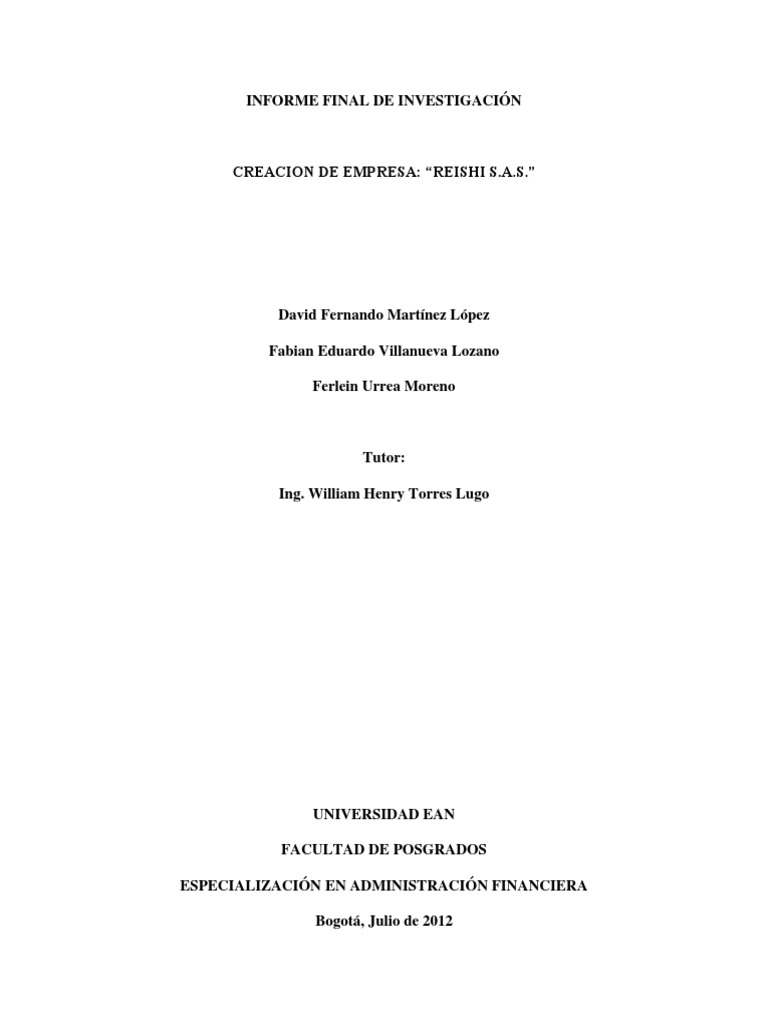 INFORME FINAL DE INVESTIGACIÓN

CREACION DE EMPRESA: “REISHI S.A.S.”

David Fernando Martínez López

Fabian Eduardo Villanueva Lozano

Ferlein Urrea Moreno

Tutor:

Ing. William Henry Torres Lugo

UNIVERSIDAD EAN

FACULTAD DE POSGRADOS

ESPECIALIZACIÓN EN ADMINISTRACIÓN FINANCIERA

Bogotá, Julio de 2012